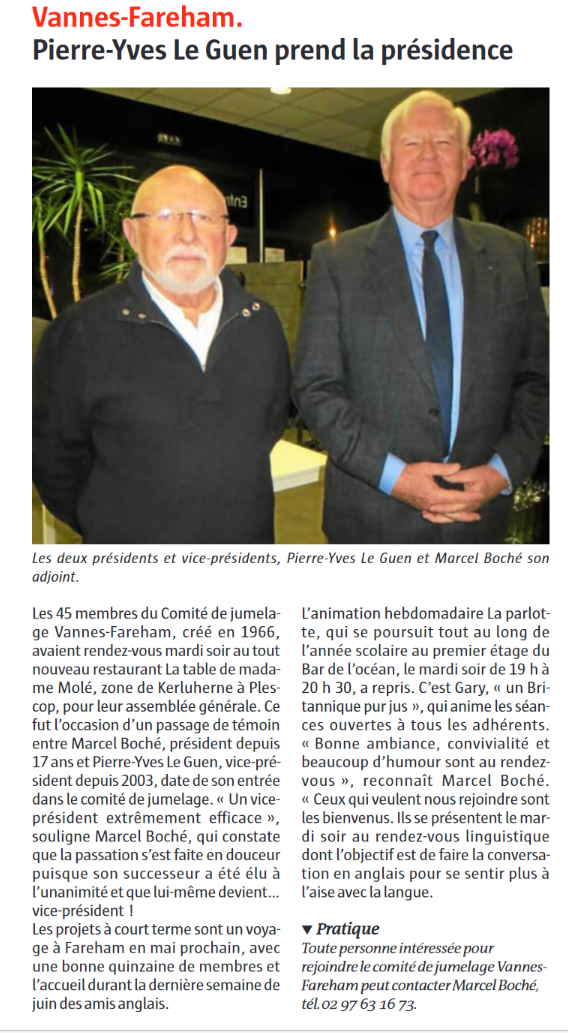 Vannes-Fareham.
Pierre-Yves Le Guen prend la présidence

Les deux présidents et vice-présidents, Pierre-Yves Le Guen et Marcel Boché son adjoint.

Les 45 membres du Comité de jumelage Vannes-Fareham, créé en 1966, avaient rendez-vous mardi soir au tout nouveau restaurant La table de madame Molé, zone de Kerluherne à Plescop, pour leur assemblée générale. Ce fut l'occasion d'un passage de témoin entre Marcel Boché, président depuis 17 ans et Pierre-Yves Le Guen, vice-président depuis 2003, date de son entrée dans le comité de jumelage. « Un vice-président extrêmement efficace », souligne Marcel Boché, qui constate que la passation s'est faite en douceur puisque son successeur a été élu à l'unanimité et que lui-même devient… vice-président !
Les projets à court terme sont un voyage à Fareham en mai prochain, avec une bonne quinzaine de membres et l'accueil durant la dernière semaine de juin des amis anglais.

L'animation hebdomadaire La parlotte, qui se poursuit tout au long de l'année scolaire au premier étage du Bar de l'océan, le mardi soir de 19 h à 20 h 30, a repris. C'est Gary, « un Britannique pur jus », qui anime les séances ouvertes à tous les adhérents. « Bonne ambiance, convivialité et beaucoup d'humour sont au rendez-vous », reconnaît Marcel Boché. « Ceux qui veulent nous rejoindre sont les bienvenus. Ils se présentent le mardi soir au rendez-vous linguistique dont l'objectif est de faire la conversation en anglais pour se sentir plus à l'aise avec la langue.

▼ Pratique
Toute personne intéressée pour rejoindre le comité de jumelage Vannes-Fareham peut contacter Marcel Boché, tél. 02 97 63 16 73.